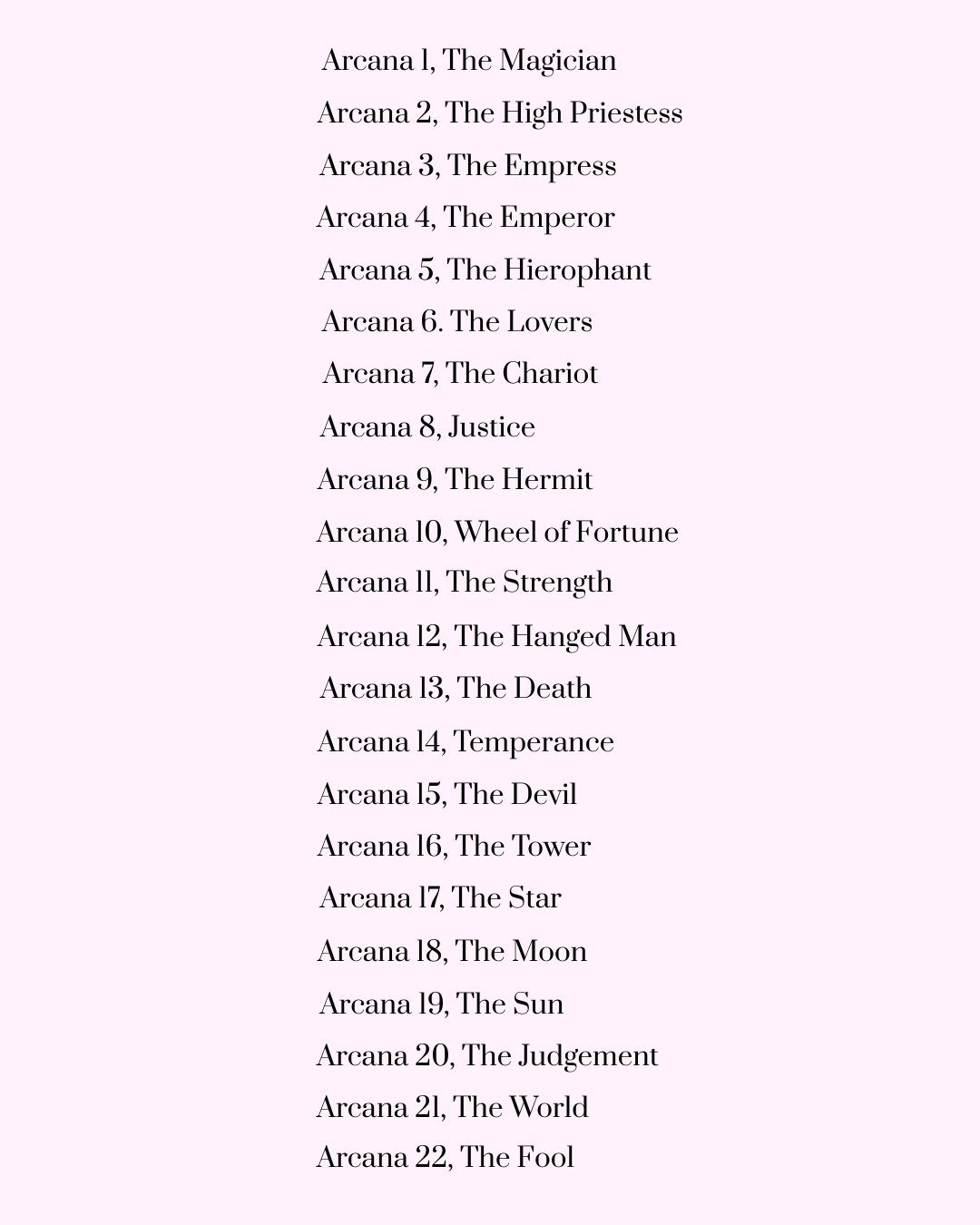 Arcana 1, The Magician
Arcana 2, The High Priestess
Arcana 3, The Empress
Arcana 4, The Emperor
Arcana 5, The Hierophant
Arcana 6. The Lovers
Arcana 7, The Chariot
Arcana 8, Justice
Arcana 9, The Hermit
Arcana 10, Wheel of Fortune
Arcana 11, The Strength
Arcana 12, The Hanged Man
Arcana 13, The Death
Arcana 14, Temperance
Arcana 15, The Devil
Arcana 16, The Tower
Arcana 17, The Star
Arcana 18, The Moon
Arcana 19, The Sun
Arcana 20, The Judgement
Arcana 21, The World
Arcana 22, The Fool